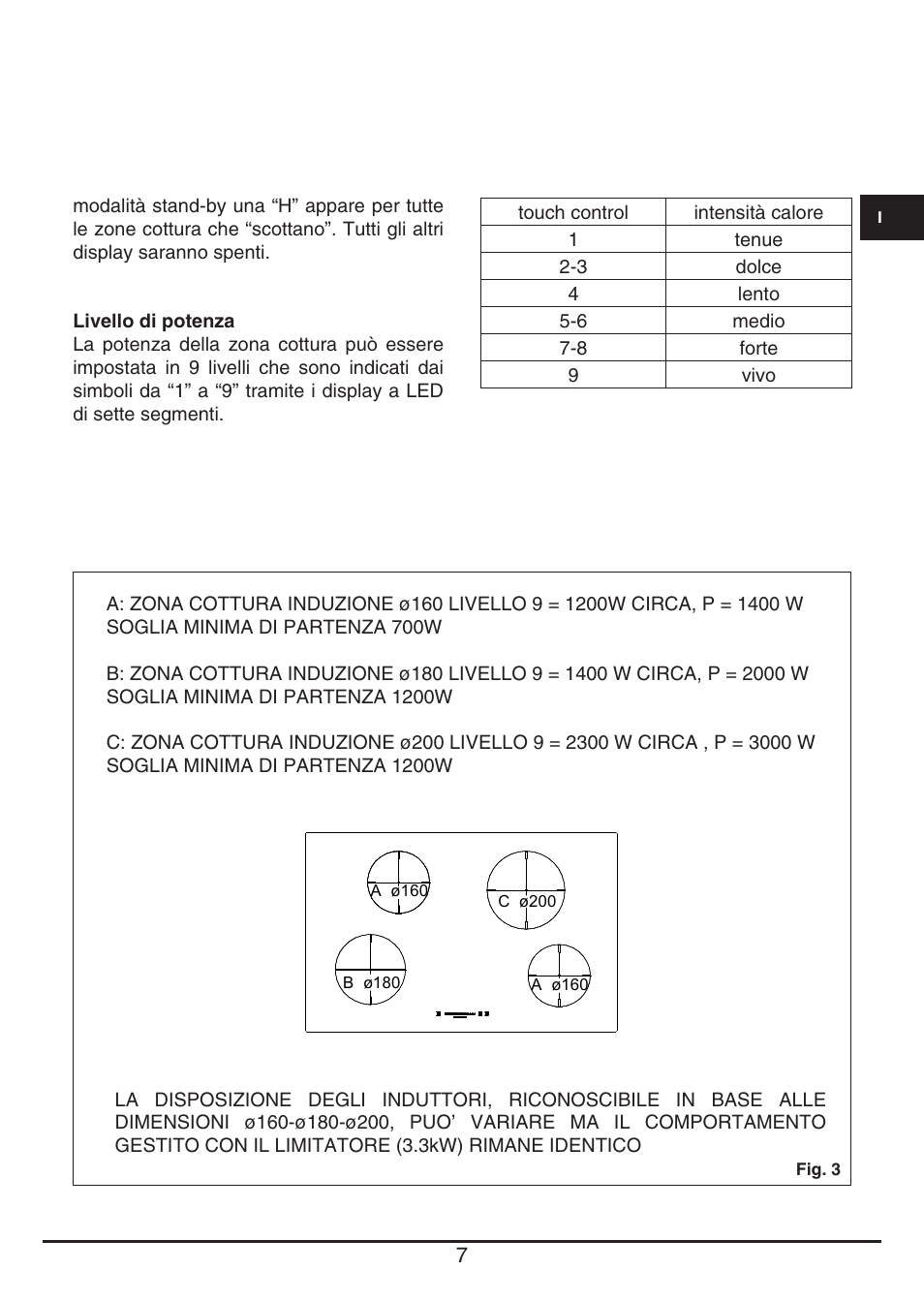 modalità stand-by una “H” appare per tutte le zone cottura che “scottano”. Tutti gli altri display saranno spenti.

**Livello di potenza**
La potenza della zona cottura può essere impostata in 9 livelli che sono indicati dai simboli da “1” a “9” tramite i display a LED di sette segmenti.

| touch control | intensità calore |
|---|---|
| 1 | tenue |
| 2-3 | dolce |
| 4 | lento |
| 5-6 | medio |
| 7-8 | forte |
| 9 | vivo |

I

A: ZONA COTTURA INDUZIONE ø160 LIVELLO 9 = 1200W CIRCA, P = 1400 W
SOGLIA MINIMA DI PARTENZA 700W

B: ZONA COTTURA INDUZIONE ø180 LIVELLO 9 = 1400 W CIRCA, P = 2000 W
SOGLIA MINIMA DI PARTENZA 1200W

C: ZONA COTTURA INDUZIONE ø200 LIVELLO 9 = 2300 W CIRCA , P = 3000 W
SOGLIA MINIMA DI PARTENZA 1200W

A ø160
C ø200
B ø180
A ø160

LA DISPOSIZIONE DEGLI INDUTTORI, RICONOSCIBILE IN BASE ALLE DIMENSIONI ø160-ø180-ø200, PUO’ VARIARE MA IL COMPORTAMENTO GESTITO CON IL LIMITATORE (3.3kW) RIMANE IDENTICO

Fig. 3

7